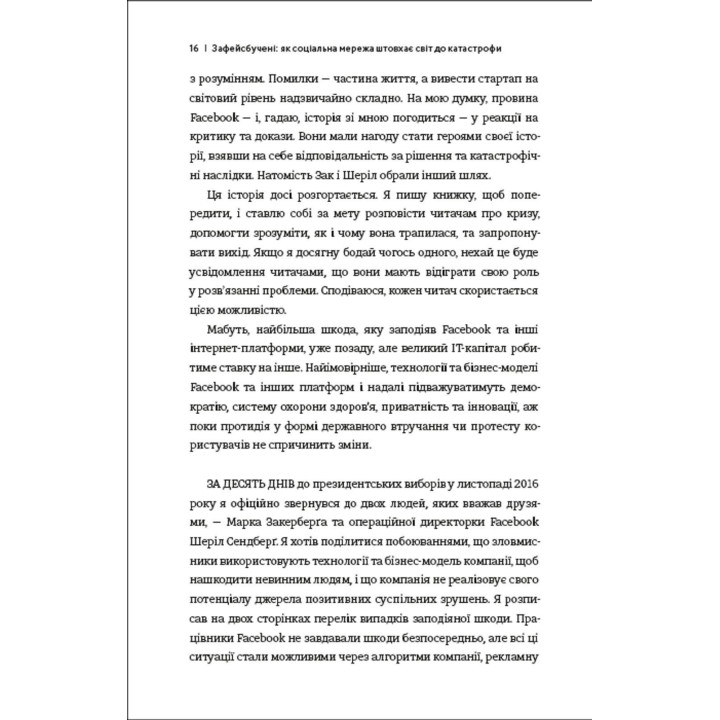 16 | Зафейсбучені: як соціальна мережа штовхає світ до катастрофи

з розумінням. Помилки — частина життя, а вивести стартап на світовий рівень надзвичайно складно. На мою думку, провина Facebook — і, гадаю, історія зі мною погодиться — у реакції на критику та докази. Вони мали нагоду стати героями своєї історії, взявши на себе відповідальність за рішення та катастрофічні наслідки. Натомість Зак і Шеріл обрали інший шлях.

Ця історія досі розгортається. Я пишу книжку, щоб попередити, і ставлю собі за мету розповісти читачам про кризу, допомогти зрозуміти, як і чому вона трапилася, та запропонувати вихід. Якщо я досягну бодай чогось одного, нехай це буде усвідомлення читачами, що вони мають відіграти свою роль у розв'язанні проблеми. Сподіваюся, кожен читач скористається цією можливістю.

Мабуть, найбільша шкода, яку заподіяв Facebook та інші інтернет-платформи, уже позаду, але великий IT-капітал робитиме ставку на інше. Найімовірніше, технології та бізнес-моделі Facebook та інших платформ і надалі підважуватимуть демократію, систему охорони здоров'я, приватність та інновації, аж поки протидія у формі державного втручання чи протесту користувачів не спричинить зміни.

ЗА ДЕСЯТЬ ДНІВ до президентських виборів у листопаді 2016 року я офіційно звернувся до двох людей, яких вважав друзями, — Марка Закерберґа та операційної директорки Facebook Шеріл Сендберг. Я хотів поділитися побоюваннями, що зловмисники використовують технології та бізнес-модель компанії, щоб нашкодити невинним людям, і що компанія не реалізовує свого потенціалу джерела позитивних суспільних зрушень. Я розписав на двох сторінках перелік випадків заподіяної шкоди. Працівники Facebook не завдавали шкоди безпосередньо, але всі ці ситуації стали можливими через алгоритми компанії, рекламну